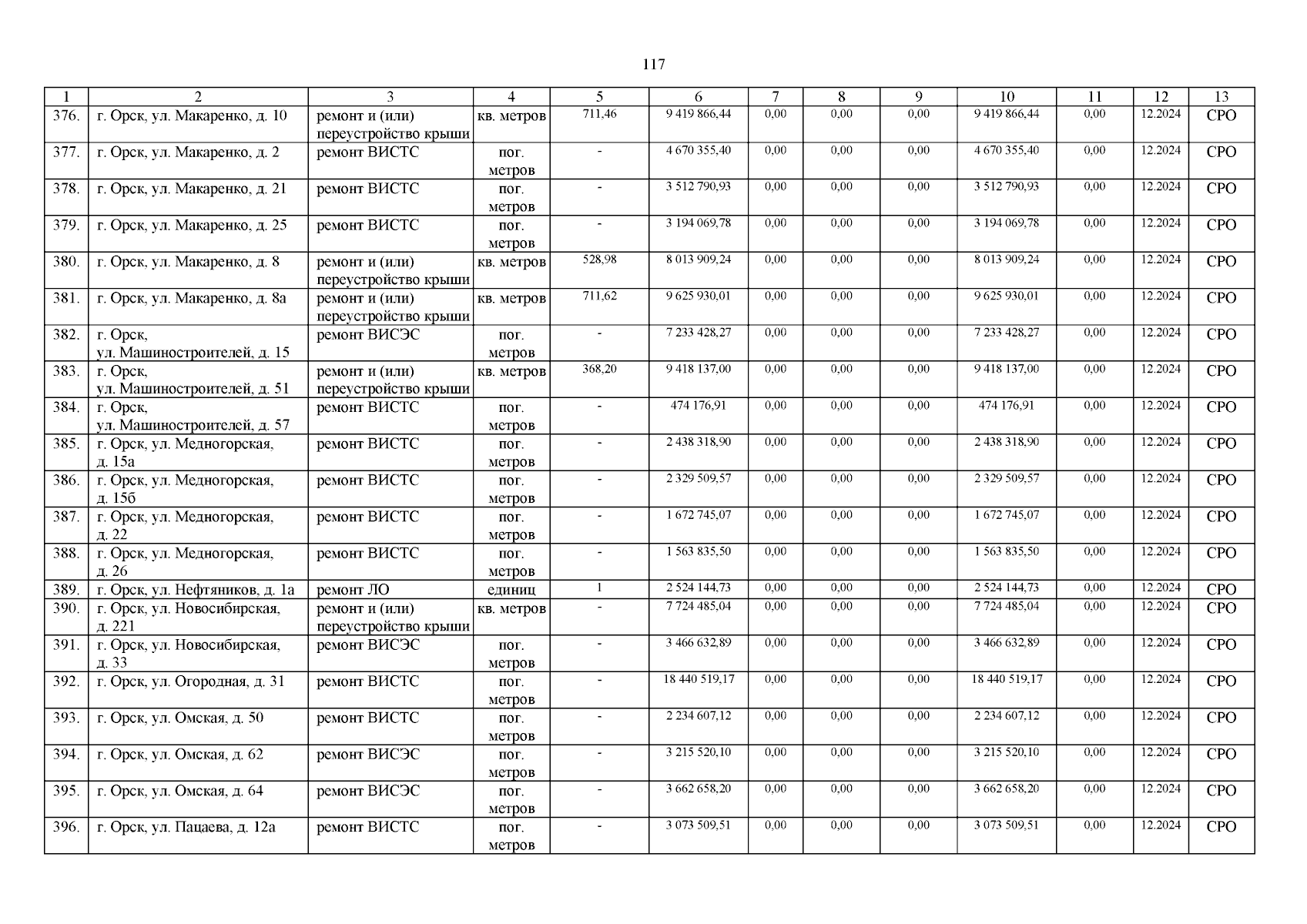 117

| 1 | 2 | 3 | 4 | 5 | 6 | 7 | 8 | 9 | 10 | 11 | 12 | 13 |
|---|---|---|---|---|---|---|---|---|---|---|---|---|
| 376. | г. Орск, ул. Макаренко, д. 10 | ремонт и (или) переустройство крыши | кв. метров | 711,46 | 9 419 866,44 | 0,00 | 0,00 | 0,00 | 9 419 866,44 | 0,00 | 12.2024 | СРО |
| 377. | г. Орск, ул. Макаренко, д. 2 | ремонт ВИСТС | пог. метров | - | 4 670 355,40 | 0,00 | 0,00 | 0,00 | 4 670 355,40 | 0,00 | 12.2024 | СРО |
| 378. | г. Орск, ул. Макаренко, д. 21 | ремонт ВИСТС | пог. метров | - | 3 512 790,93 | 0,00 | 0,00 | 0,00 | 3 512 790,93 | 0,00 | 12.2024 | СРО |
| 379. | г. Орск, ул. Макаренко, д. 25 | ремонт ВИСТС | пог. метров | - | 3 194 069,78 | 0,00 | 0,00 | 0,00 | 3 194 069,78 | 0,00 | 12.2024 | СРО |
| 380. | г. Орск, ул. Макаренко, д. 8 | ремонт и (или) переустройство крыши | кв. метров | 528,98 | 8 013 909,24 | 0,00 | 0,00 | 0,00 | 8 013 909,24 | 0,00 | 12.2024 | СРО |
| 381. | г. Орск, ул. Макаренко, д. 8а | ремонт и (или) переустройство крыши | кв. метров | 711,62 | 9 625 930,01 | 0,00 | 0,00 | 0,00 | 9 625 930,01 | 0,00 | 12.2024 | СРО |
| 382. | г. Орск, ул. Машиностроителей, д. 15 | ремонт ВИСЭС | пог. метров | - | 7 233 428,27 | 0,00 | 0,00 | 0,00 | 7 233 428,27 | 0,00 | 12.2024 | СРО |
| 383. | г. Орск, ул. Машиностроителей, д. 51 | ремонт и (или) переустройство крыши | кв. метров | 368,20 | 9 418 137,00 | 0,00 | 0,00 | 0,00 | 9 418 137,00 | 0,00 | 12.2024 | СРО |
| 384. | г. Орск, ул. Машиностроителей, д. 57 | ремонт ВИСТС | пог. метров | - | 474 176,91 | 0,00 | 0,00 | 0,00 | 474 176,91 | 0,00 | 12.2024 | СРО |
| 385. | г. Орск, ул. Медногорская, д. 15а | ремонт ВИСТС | пог. метров | - | 2 438 318,90 | 0,00 | 0,00 | 0,00 | 2 438 318,90 | 0,00 | 12.2024 | СРО |
| 386. | г. Орск, ул. Медногорская, д. 15б | ремонт ВИСТС | пог. метров | - | 2 329 509,57 | 0,00 | 0,00 | 0,00 | 2 329 509,57 | 0,00 | 12.2024 | СРО |
| 387. | г. Орск, ул. Медногорская, д. 22 | ремонт ВИСТС | пог. метров | - | 1 672 745,07 | 0,00 | 0,00 | 0,00 | 1 672 745,07 | 0,00 | 12.2024 | СРО |
| 388. | г. Орск, ул. Медногорская, д. 26 | ремонт ВИСТС | пог. метров | - | 1 563 835,50 | 0,00 | 0,00 | 0,00 | 1 563 835,50 | 0,00 | 12.2024 | СРО |
| 389. | г. Орск, ул. Нефтяников, д. 1а | ремонт ЛО | единиц | 1 | 2 524 144,73 | 0,00 | 0,00 | 0,00 | 2 524 144,73 | 0,00 | 12.2024 | СРО |
| 390. | г. Орск, ул. Новосибирская, д. 221 | ремонт и (или) переустройство крыши | кв. метров | - | 7 724 485,04 | 0,00 | 0,00 | 0,00 | 7 724 485,04 | 0,00 | 12.2024 | СРО |
| 391. | г. Орск, ул. Новосибирская, д. 33 | ремонт ВИСЭС | пог. метров | - | 3 466 632,89 | 0,00 | 0,00 | 0,00 | 3 466 632,89 | 0,00 | 12.2024 | СРО |
| 392. | г. Орск, ул. Огородная, д. 31 | ремонт ВИСТС | пог. метров | - | 18 440 519,17 | 0,00 | 0,00 | 0,00 | 18 440 519,17 | 0,00 | 12.2024 | СРО |
| 393. | г. Орск, ул. Омская, д. 50 | ремонт ВИСТС | пог. метров | - | 2 234 607,12 | 0,00 | 0,00 | 0,00 | 2 234 607,12 | 0,00 | 12.2024 | СРО |
| 394. | г. Орск, ул. Омская, д. 62 | ремонт ВИСЭС | пог. метров | - | 3 215 520,10 | 0,00 | 0,00 | 0,00 | 3 215 520,10 | 0,00 | 12.2024 | СРО |
| 395. | г. Орск, ул. Омская, д. 64 | ремонт ВИСЭС | пог. метров | - | 3 662 658,20 | 0,00 | 0,00 | 0,00 | 3 662 658,20 | 0,00 | 12.2024 | СРО |
| 396. | г. Орск, ул. Пацаева, д. 12а | ремонт ВИСТС | пог. метров | - | 3 073 509,51 | 0,00 | 0,00 | 0,00 | 3 073 509,51 | 0,00 | 12.2024 | СРО |